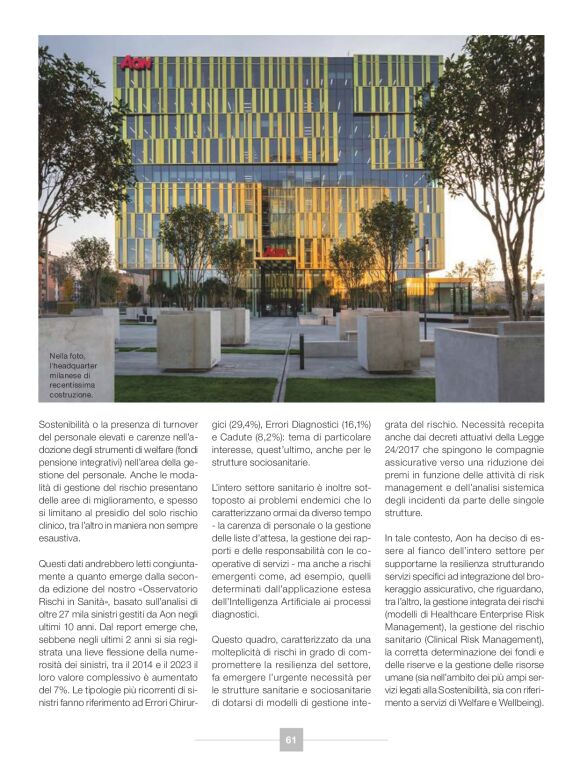 Aon

Aon

Nella foto, l'headquarter milanese di recentissima costruzione.

Sostenibilità o la presenza di turnover del personale elevati e carenze nell'adozione degli strumenti di welfare (fondi pensione integrativi) nell'area della gestione del personale. Anche le modalità di gestione del rischio presentano delle aree di miglioramento, e spesso si limitano al presidio del solo rischio clinico, tra l'altro in maniera non sempre esaustiva.

Questi dati andrebbero letti congiuntamente a quanto emerge dalla seconda edizione del nostro «Osservatorio Rischi in Sanità», basato sull'analisi di oltre 27 mila sinistri gestiti da Aon negli ultimi 10 anni. Dal report emerge che, sebbene negli ultimi 2 anni si sia registrata una lieve flessione della numerosità dei sinistri, tra il 2014 e il 2023 il loro valore complessivo è aumentato del 7%. Le tipologie più ricorrenti di sinistri fanno riferimento ad Errori Chirurgici (29,4%), Errori Diagnostici (16,1%) e Cadute (8,2%): tema di particolare interesse, quest'ultimo, anche per le strutture sociosanitarie.

L'intero settore sanitario è inoltre sottoposto ai problemi endemici che lo caratterizzano ormai da diverso tempo - la carenza di personale o la gestione delle liste d'attesa, la gestione dei rapporti e delle responsabilità con le cooperative di servizi - ma anche a rischi emergenti come, ad esempio, quelli determinati dall'applicazione estesa dell'Intelligenza Artificiale ai processi diagnostici.

Questo quadro, caratterizzato da una molteplicità di rischi in grado di compromettere la resilienza del settore, fa emergere l'urgente necessità per le strutture sanitarie e sociosanitarie di dotarsi di modelli di gestione integrata del rischio. Necessità recepita anche dai decreti attuativi della Legge 24/2017 che spingono le compagnie assicurative verso una riduzione dei premi in funzione delle attività di risk management e dell'analisi sistemica degli incidenti da parte delle singole strutture.

In tale contesto, Aon ha deciso di essere al fianco dell'intero settore per supportarne la resilienza strutturando servizi specifici ad integrazione del brokeraggio assicurativo, che riguardano, tra l'altro, la gestione integrata dei rischi (modelli di Healthcare Enterprise Risk Management), la gestione del rischio sanitario (Clinical Risk Management), la corretta determinazione dei fondi e delle riserve e la gestione delle risorse umane (sia nell'ambito dei più ampi servizi legati alla Sostenibilità, sia con riferimento a servizi di Welfare e Wellbeing).

61